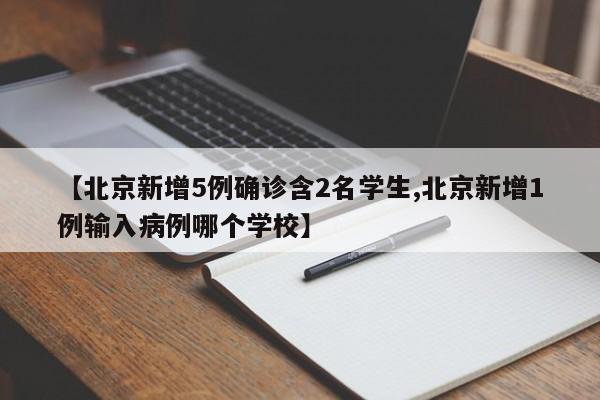 【北京新增5例确诊含2名学生,北京新增1例输入病例哪个学校】